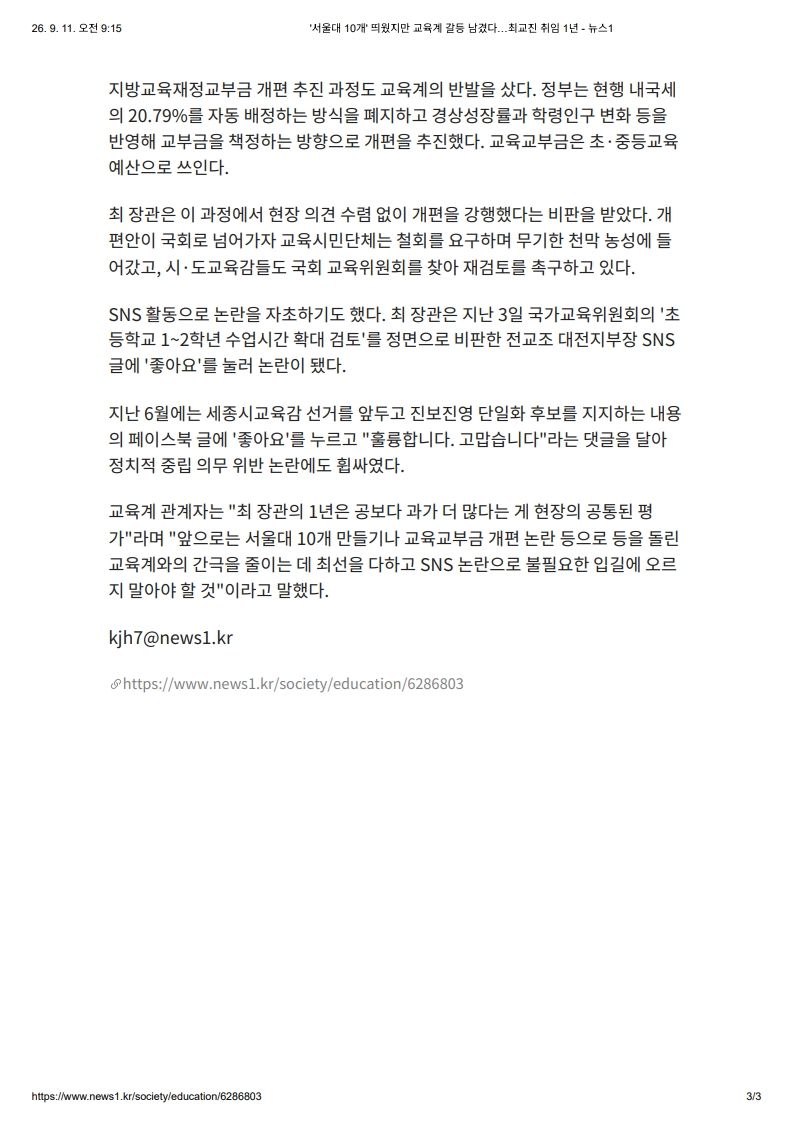 26. 9. 11. 오전 9:15 '서울대 10개' 띄웠지만 교육계 갈등 남겼다…최교진 취임 1년 - 뉴스1

지방교육재정교부금 개편 추진 과정도 교육계의 반발을 샀다. 정부는 현행 내국세의 20.79%를 자동 배정하는 방식을 폐지하고 경상성장률과 학령인구 변화 등을 반영해 교부금을 책정하는 방향으로 개편을 추진했다. 교육교부금은 초·중등교육 예산으로 쓰인다.

최 장관은 이 과정에서 현장 의견 수렴 없이 개편을 강행했다는 비판을 받았다. 개편안이 국회로 넘어가자 교육시민단체는 철회를 요구하며 무기한 천막 농성에 들어갔고, 시·도교육감들도 국회 교육위원회를 찾아 재검토를 촉구하고 있다.

SNS 활동으로 논란을 자초하기도 했다. 최 장관은 지난 3일 국가교육위원회의 '초등학교 1~2학년 수업시간 확대 검토'를 정면으로 비판한 전교조 대전지부장 SNS 글에 '좋아요'를 눌러 논란이 됐다.

지난 6월에는 세종시교육감 선거를 앞두고 진보진영 단일화 후보를 지지하는 내용의 페이스북 글에 '좋아요'를 누르고 "훌륭합니다. 고맙습니다"라는 댓글을 달아 정치적 중립 의무 위반 논란에도 휩싸였다.

교육계 관계자는 "최 장관의 1년은 공보다 과가 더 많다는 게 현장의 공통된 평가"라며 "앞으로는 서울대 10개 만들기나 교육교부금 개편 논란 등으로 등을 돌린 교육계와의 간극을 줄이는 데 최선을 다하고 SNS 논란으로 불필요한 입길에 오르지 말아야 할 것"이라고 말했다.

kjh7@news1.kr

https://www.news1.kr/society/education/6286803

https://www.news1.kr/society/education/6286803 3/3